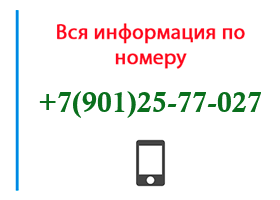 Вся информация по номеру

+7(901)25-77-027